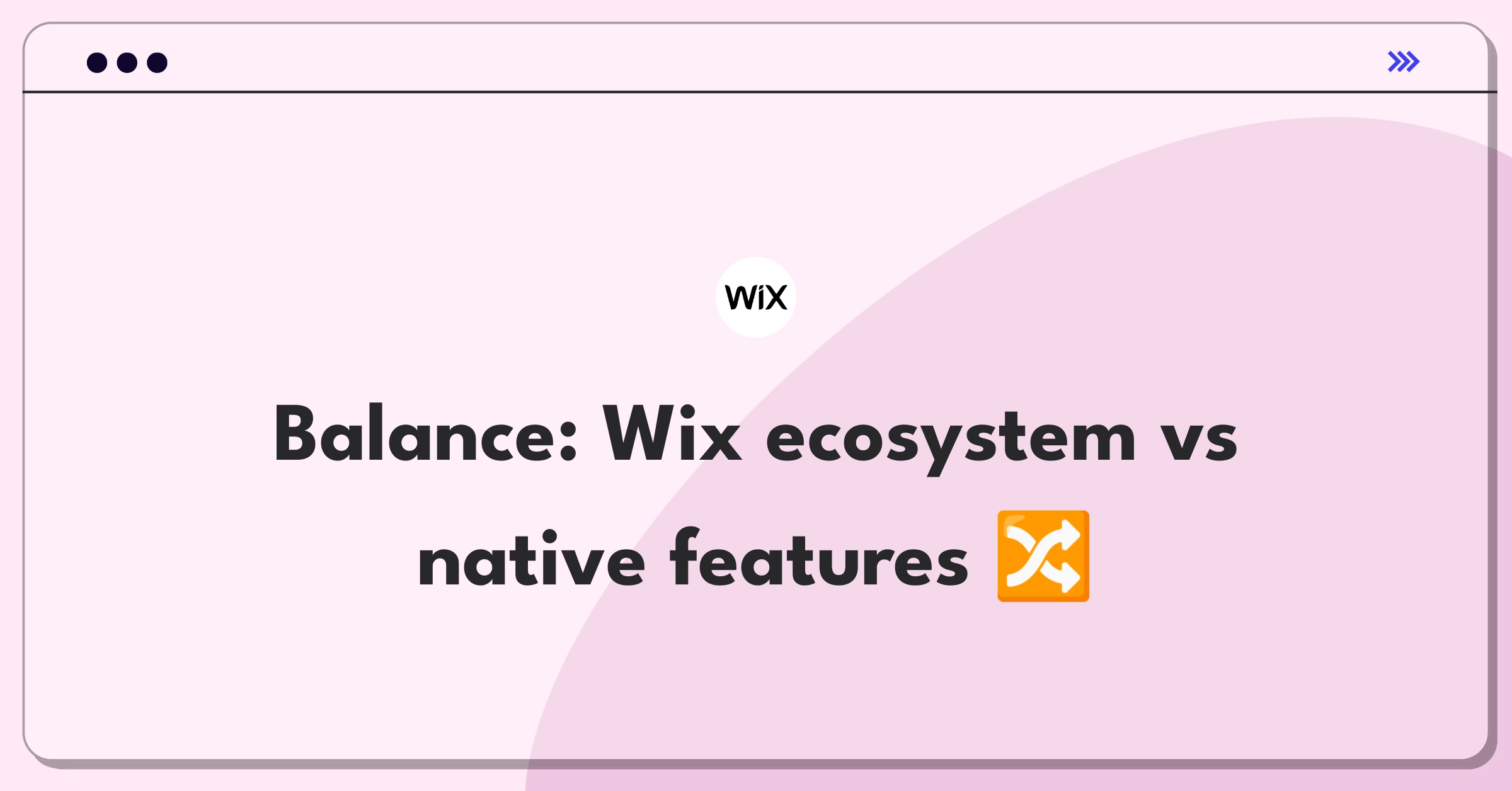 WiX

Balance: Wix ecosystem vs native features 🔀